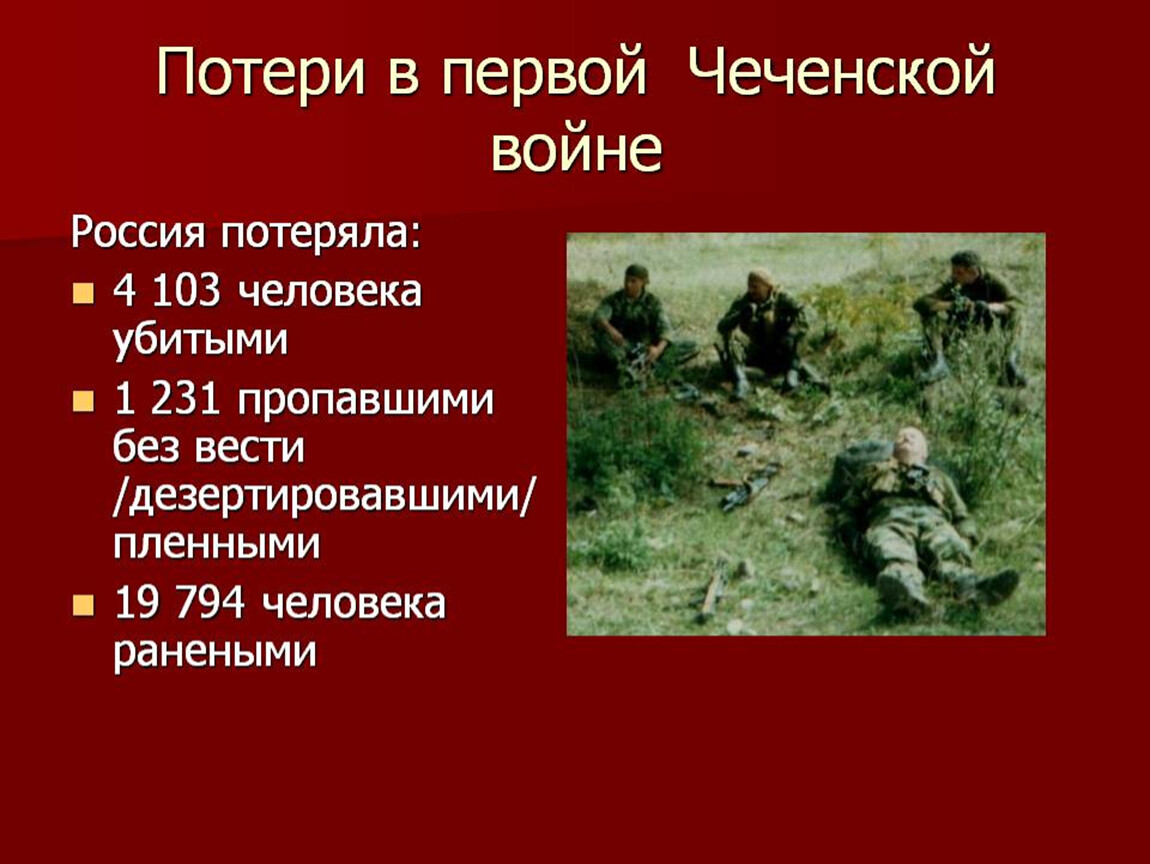 Потери в первой Чеченской войне

Россия потеряла:

- 4 103 человека убитыми
- 1 231 пропавшими без вести /дезертировавшими/ пленными
- 19 794 человека ранеными